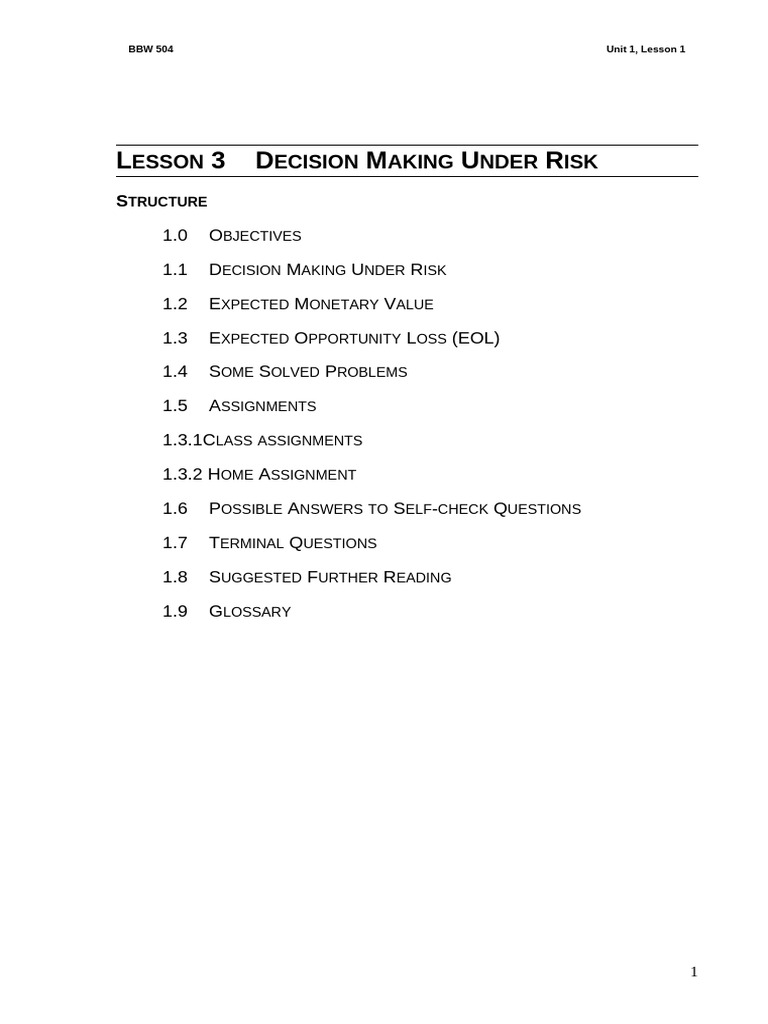 BBW 504

Unit 1, Lesson 1

LESSON 3 DECISION MAKING UNDER RISK

STRUCTURE

1.0 OBJECTIVES

1.1 DECISION MAKING UNDER RISK

1.2 EXPECTED MONETARY VALUE

1.3 EXPECTED OPPORTUNITY LOSS (EOL)

1.4 SOME SOLVED PROBLEMS

1.5 ASSIGNMENTS

1.3.1CLASS ASSIGNMENTS

1.3.2 HOME ASSIGNMENT

1.6 POSSIBLE ANSWERS TO SELF-CHECK QUESTIONS

1.7 TERMINAL QUESTIONS

1.8 SUGGESTED FURTHER READING

1.9 GLOSSARY

1